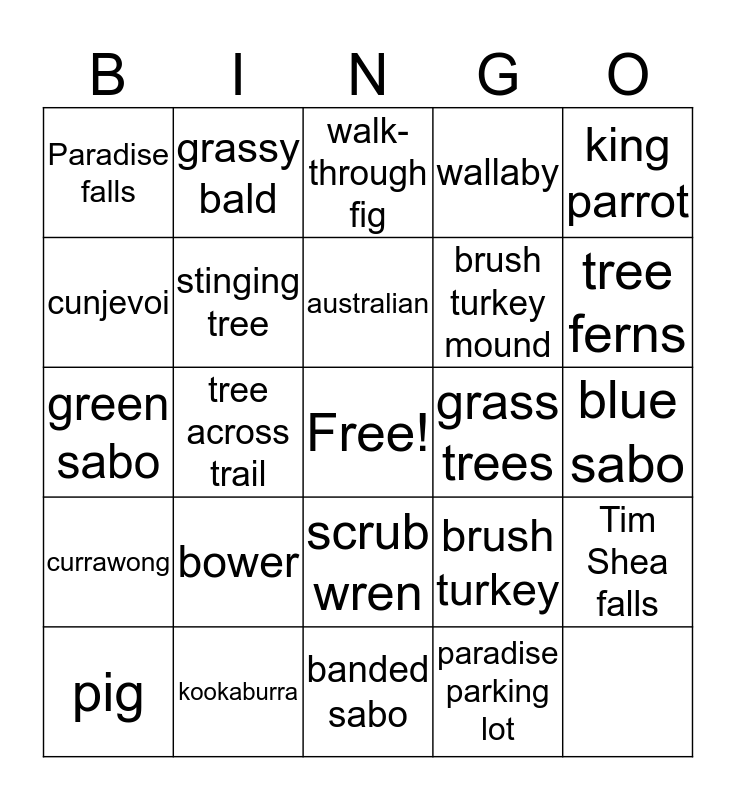 | B | I | N | G | O |
|---|---|---|---|---|
| Paradise falls | grassy bald | walk-through fig | wallaby | king parrot |
| cunjevoi | stinging tree | australian | brush turkey mound | tree ferns |
| green sabo | tree across trail | Free! | grass trees | blue sabo |
| currawong | bower | scrub wren | brush turkey | Tim Shea falls |
| pig | kookaburra | banded sabo | paradise parking lot | |